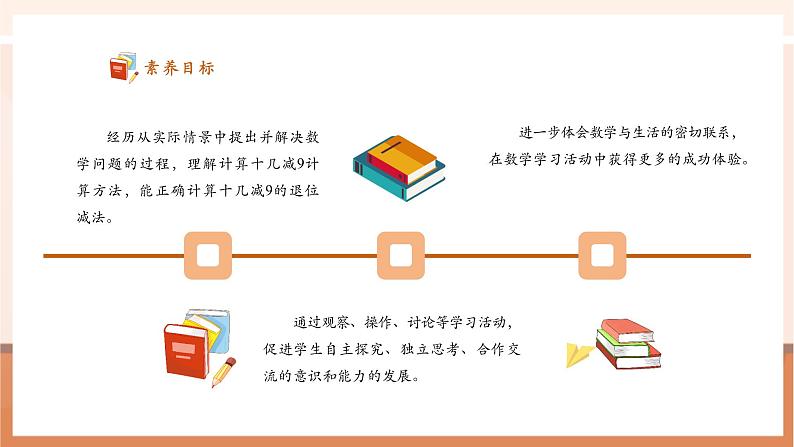 素养目标

经历从实际情景中提出并解决数学问题的过程，理解计算十几减9计算方法，能正确计算十几减9的退位减法。

进一步体会数学与生活的密切联系，在数学学习活动中获得更多的成功体验。

通过观察、操作、讨论等学习活动，促进学生自主探究、独立思考、合作交流的意识和能力的发展。